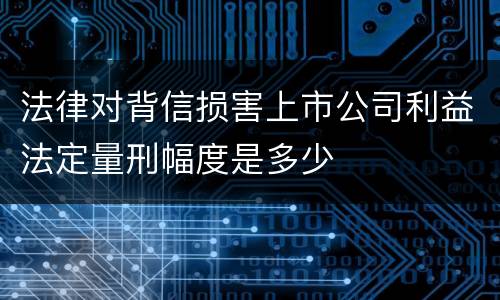 法律对背信损害上市公司利益法定量刑幅度是多少